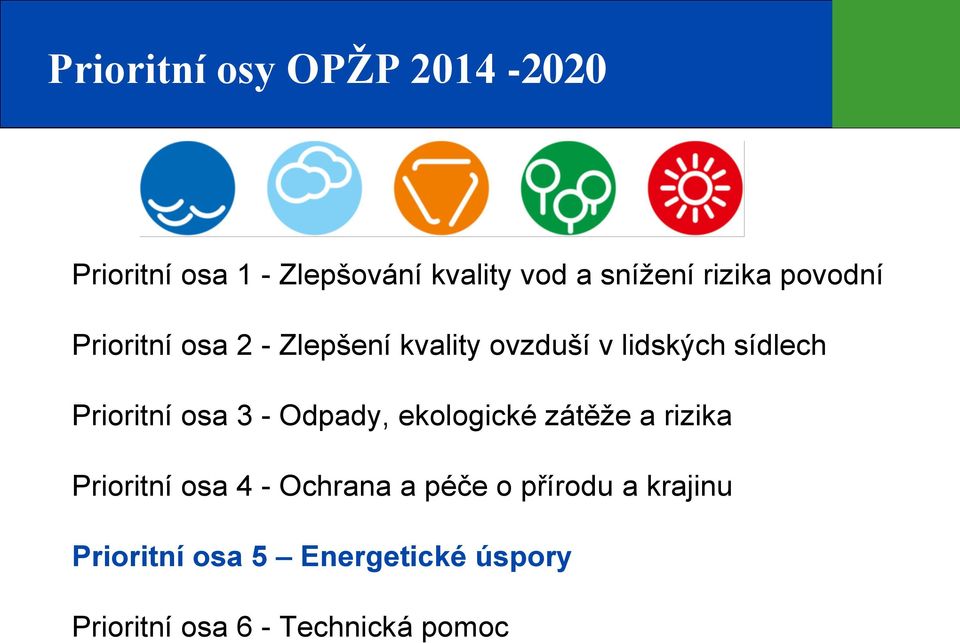 Prioritní osy OPŽP 2014 -2020

Prioritní osa 1 - Zlepšování kvality vod a snížení rizika povodní

Prioritní osa 2 - Zlepšení kvality ovzduší v lidských sídlech

Prioritní osa 3 - Odpady, ekologické zátěže a rizika

Prioritní osa 4 - Ochrana a péče o přírodu a krajinu

Prioritní osa 5 – Energetické úspory

Prioritní osa 6 - Technická pomoc